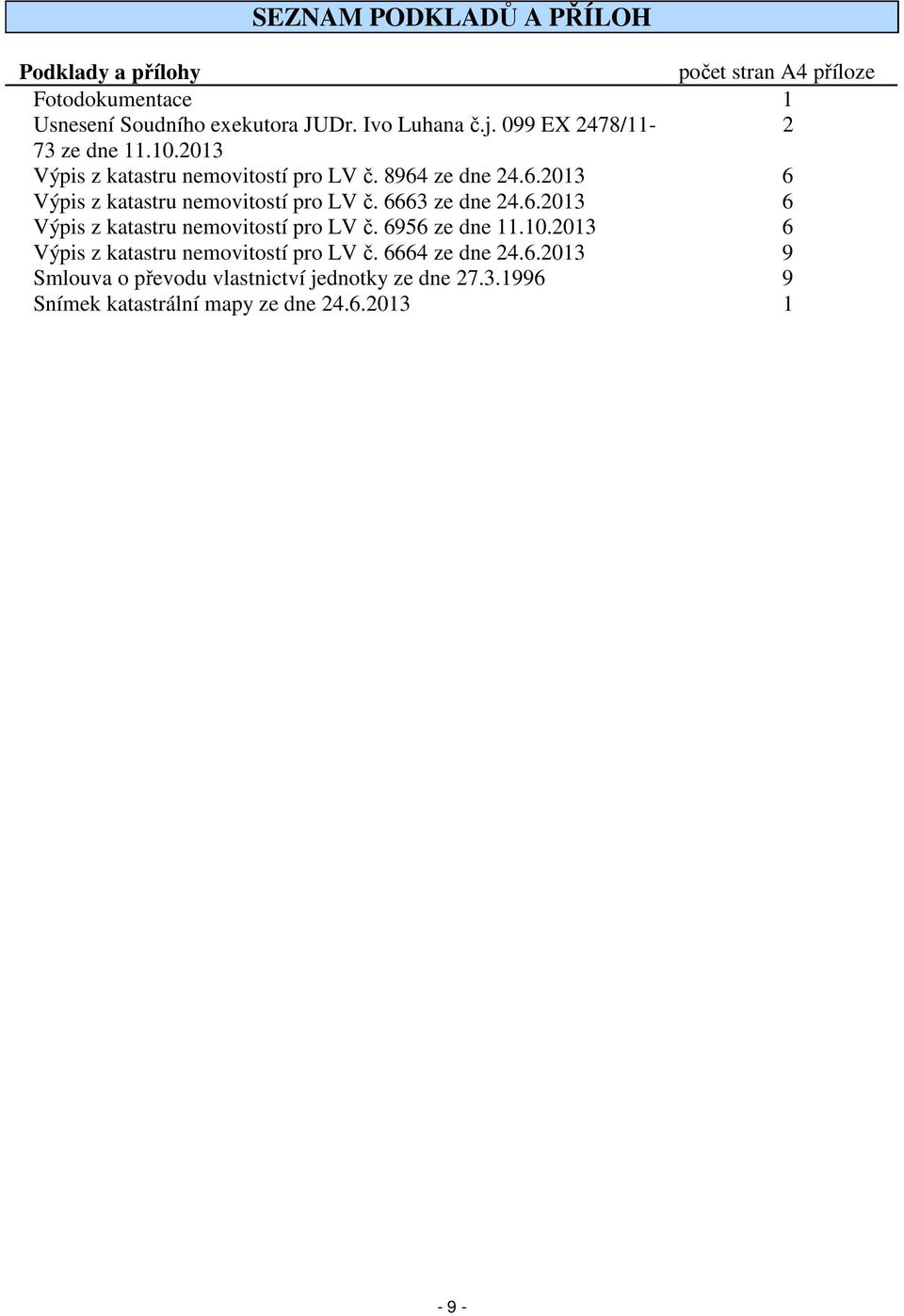 SEZNAM PODKLADŮ A PŘÍLOH

| Podklady a přílohy | počet stran A4 příloze |
|---|---|
| Fotodokumentace | 1 |
| Usnesení Soudního exekutora JUDr. Ivo Luhana č.j. 099 EX 2478/11-73 ze dne 11.10.2013 | 2 |
| Výpis z katastru nemovitostí pro LV č. 8964 ze dne 24.6.2013 | 6 |
| Výpis z katastru nemovitostí pro LV č. 6663 ze dne 24.6.2013 | 6 |
| Výpis z katastru nemovitostí pro LV č. 6956 ze dne 11.10.2013 | 6 |
| Výpis z katastru nemovitostí pro LV č. 6664 ze dne 24.6.2013 | 9 |
| Smlouva o převodu vlastnictví jednotky ze dne 27.3.1996 | 9 |
| Snímek katastrální mapy ze dne 24.6.2013 | 1 |

- 9 -